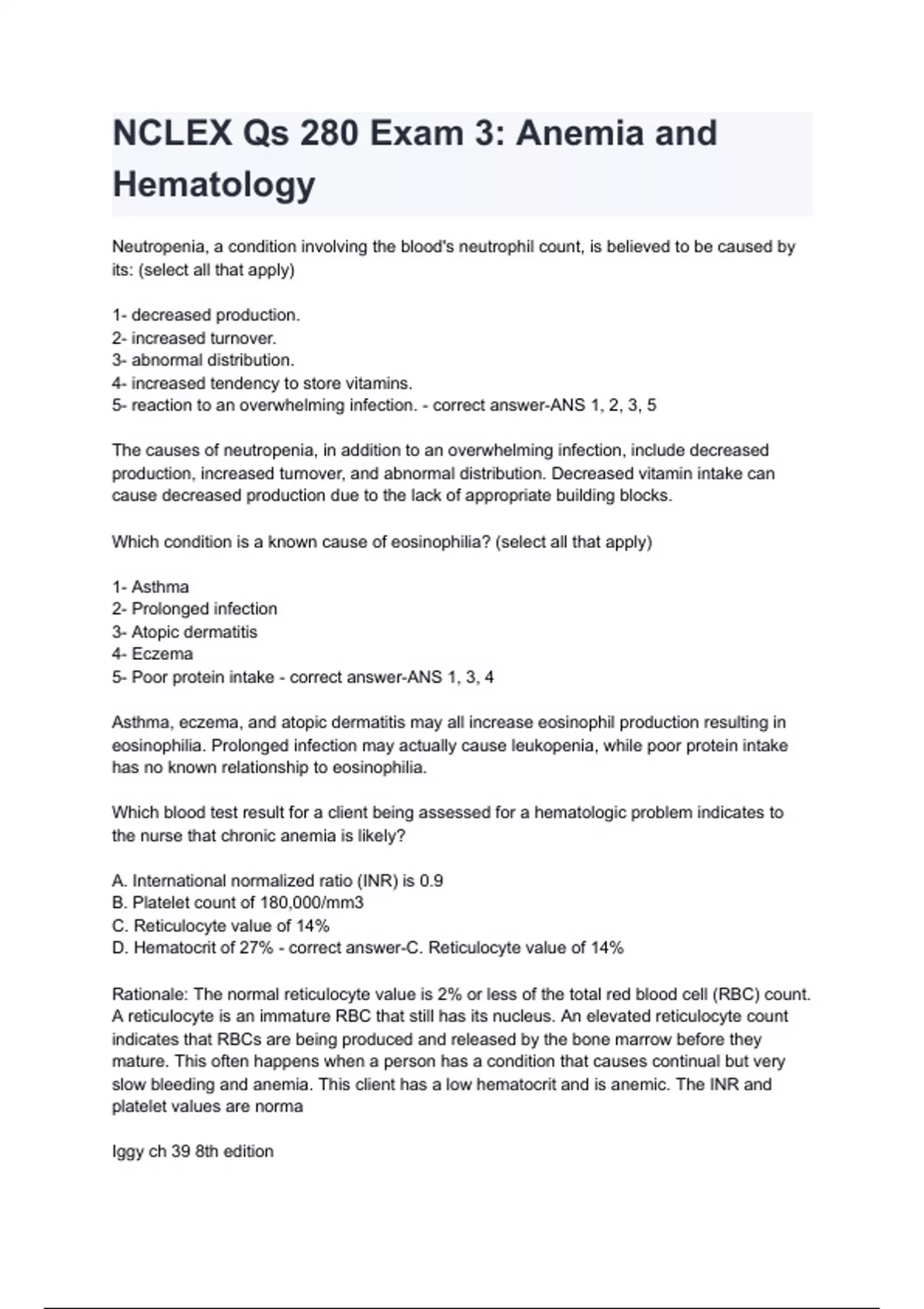 NCLEX Qs 280 Exam 3: Anemia and Hematology

Neutropenia, a condition involving the blood's neutrophil count, is believed to be caused by its: (select all that apply)

1- decreased production.
2- increased turnover.
3- abnormal distribution.
4- increased tendency to store vitamins.
5- reaction to an overwhelming infection. - correct answer-ANS 1, 2, 3, 5

The causes of neutropenia, in addition to an overwhelming infection, include decreased production, increased turnover, and abnormal distribution. Decreased vitamin intake can cause decreased production due to the lack of appropriate building blocks.

Which condition is a known cause of eosinophilia? (select all that apply)

1- Asthma
2- Prolonged infection
3- Atopic dermatitis
4- Eczema
5- Poor protein intake - correct answer-ANS 1, 3, 4

Asthma, eczema, and atopic dermatitis may all increase eosinophil production resulting in eosinophilia. Prolonged infection may actually cause leukopenia, while poor protein intake has no known relationship to eosinophilia.

Which blood test result for a client being assessed for a hematologic problem indicates to the nurse that chronic anemia is likely?

A. International normalized ratio (INR) is 0.9
B. Platelet count of 180,000/mm3
C. Reticulocyte value of 14%
D. Hematocrit of 27% - correct answer-C. Reticulocyte value of 14%

Rationale: The normal reticulocyte value is 2% or less of the total red blood cell (RBC) count. A reticulocyte is an immature RBC that still has its nucleus. An elevated reticulocyte count indicates that RBCs are being produced and released by the bone marrow before they mature. This often happens when a person has a condition that causes continual but very slow bleeding and anemia. This client has a low hematocrit and is anemic. The INR and platelet values are norma

Iggy ch 39 8th edition